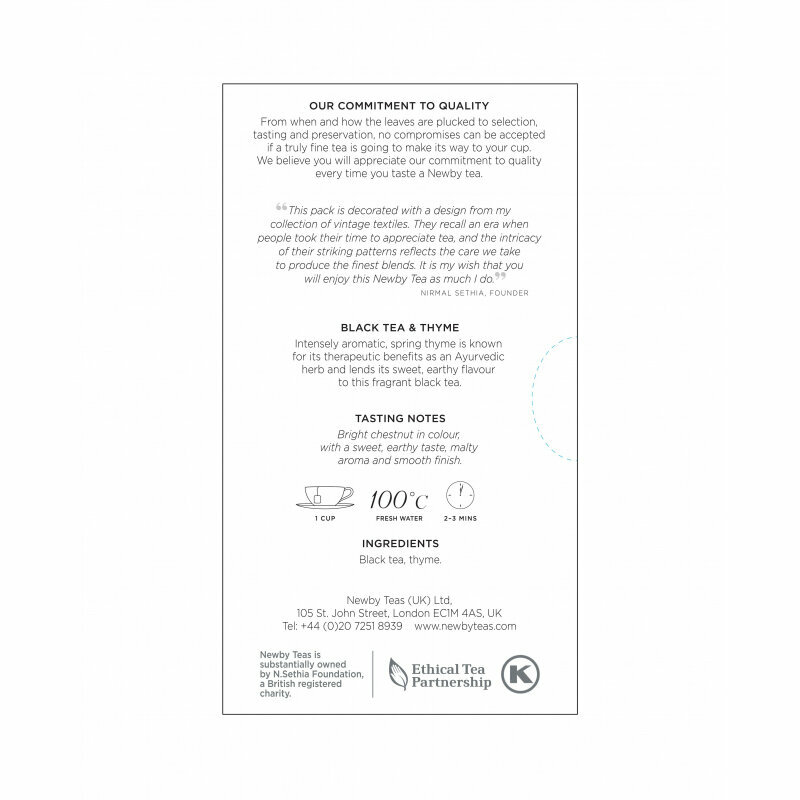 OUR COMMITMENT TO QUALITY

From when and how the leaves are plucked to selection, tasting and preservation, no compromises can be accepted if a truly fine tea is going to make its way to your cup. We believe you will appreciate our commitment to quality every time you taste a Newby tea.

“This pack is decorated with a design from my collection of vintage textiles. They recall an era when people took their time to appreciate tea, and the intricacy of their striking patterns reflects the care we take to produce the finest blends. It is my wish that you will enjoy this Newby Tea as much I do.”

NIRMAL SETHIA, FOUNDER

BLACK TEA & THYME

Intensely aromatic, spring thyme is known for its therapeutic benefits as an Ayurvedic herb and lends its sweet, earthy flavour to this fragrant black tea.

TASTING NOTES

Bright chestnut in colour, with a sweet, earthy taste, malty aroma and smooth finish.

1 CUP

100°C

FRESH WATER

2-3 MINS

INGREDIENTS

Black tea, thyme.

Newby Teas (UK) Ltd, 105 St. John Street, London EC1M 4AS, UK
Tel: +44 (0)20 7251 8939 www.newbyteas.com

Newby Teas is substantially owned by N.Sethia Foundation, a British registered charity.

Ethical Tea Partnership

K